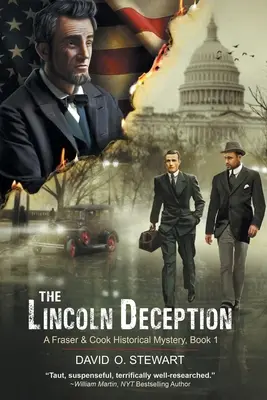 THE LINCOLN DECEPTION

A Fraser & Cook Historical Mystery, Book 1

DAVID O. STEWART

"Taut, suspenseful, terrifically well-researched."
~William Martin, NYT Bestselling Author